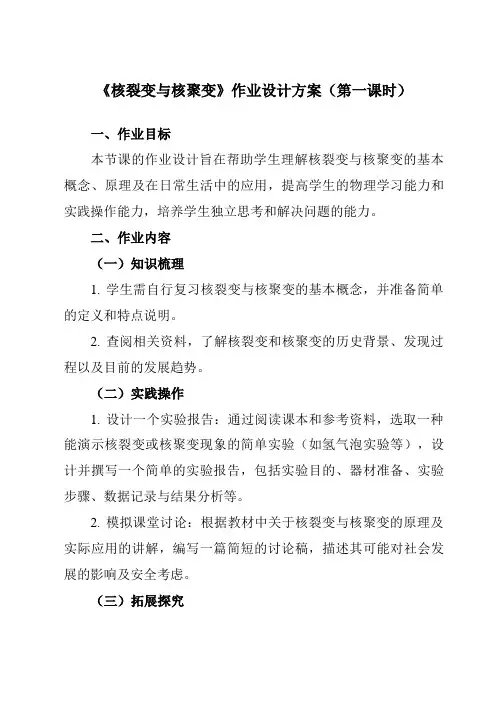 《核裂变与核聚变》作业设计方案（第一课时）

一、作业目标

本节课的作业设计旨在帮助学生理解核裂变与核聚变的基本概念、原理及在日常生活中的应用，提高学生的物理学习能力和实践操作能力，培养学生独立思考和解决问题的能力。

二、作业内容

（一）知识梳理

1. 学生需自行复习核裂变与核聚变的基本概念，并准备简单的定义和特点说明。

2. 查阅相关资料，了解核裂变和核聚变的历史背景、发现过程以及目前的发展趋势。

（二）实践操作

1. 设计一个实验报告：通过阅读课本和参考资料，选取一种能演示核裂变或核聚变现象的简单实验（如氢气泡实验等），设计并撰写一个简单的实验报告，包括实验目的、器材准备、实验步骤、数据记录与结果分析等。

2. 模拟课堂讨论：根据教材中关于核裂变与核聚变的原理及实际应用的讲解，编写一篇简短的讨论稿，描述其可能对社会发展的影响及安全考虑。

（三）拓展探究